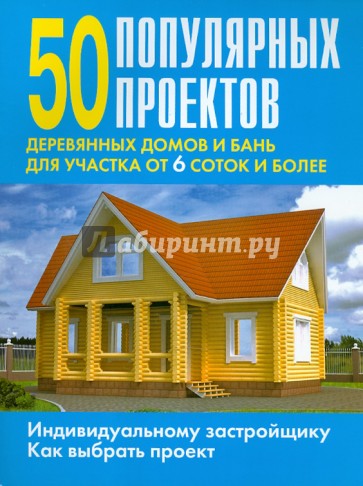 50 ПОПУЛЯРНЫХ ПРОЕКТОВ

ДЕРЕВЯННЫХ ДОМОВ И БАНЬ
ДЛЯ УЧАСТКА ОТ 6 СОТОК И БОЛЕЕ

Лабиринт.ру

Индивидуальному застройщику
Как выбрать проект